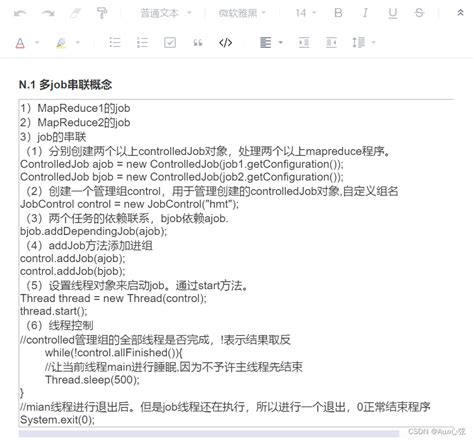 普通文本 微软雅黑 14 B I U S

N.1 多job串联概念

1）MapReduce1的job
2）MapReduce2的job
3）job的串联
（1）分别创建两个以上controlledJob对象，处理两个以上mapreduce程序。
ControlledJob ajob = new ControlledJob(job1.getConfiguration());
ControlledJob bjob = new ControlledJob(job2.getConfiguration());
（2）创建一个管理组control，用于管理创建的controlledJob对象,自定义组名
JobControl control = new JobControl("hmt");
（3）两个任务的依赖联系，bjob依赖ajob.
bjob.addDependingJob(ajob);
（4）addJob方法添加进组
control.addJob(ajob);
control.addJob(bjob);
（5）设置线程对象来启动job。通过start方法。
Thread thread = new Thread(control);
thread.start();
（6）线程控制
//controlled管理组的全部线程是否完成，!表示结果取反
while(!control.allFinished()){
//让当前线程main进行睡眠,因为不予许主线程先结束
Thread.sleep(500);
}
//mian线程进行退出后。但是job线程还在执行，所以进行一个退出，0正常结束程序
System.exit(0);

CSDN @Auo心弦